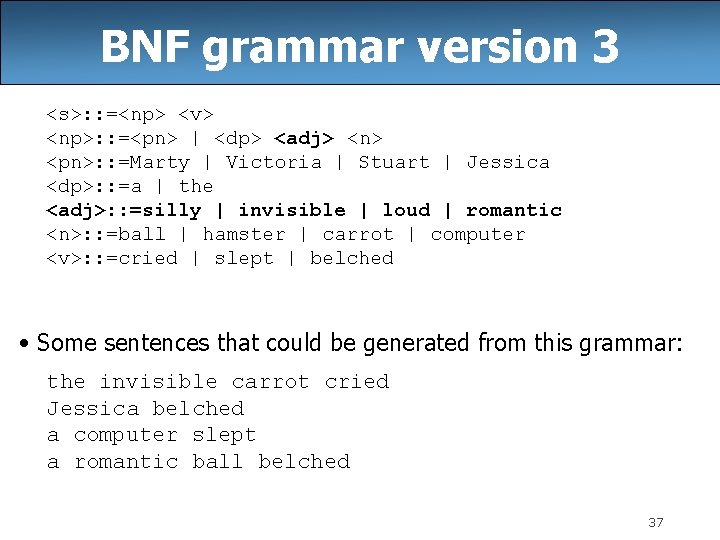 BNF grammar version 3

<s>::=<np> <v>
<np>::=<pn> | <dp> <adj> <n>
<pn>::=Marty | Victoria | Stuart | Jessica
<dp>::=a | the
<adj>::=silly | invisible | loud | romantic
<n>::=ball | hamster | carrot | computer
<v>::=cried | slept | belched

• Some sentences that could be generated from this grammar:

the invisible carrot cried
Jessica belched
a computer slept
a romantic ball belched

37